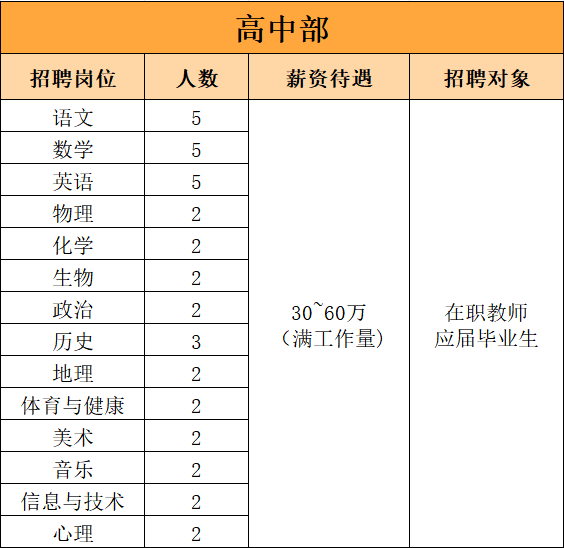 高中部

| 招聘岗位 | 人数 | 薪资待遇 | 招聘对象 |
|---|---|---|---|
| 语文 | 5 | 30~60万（满工作量） | 在职教师 应届毕业生 |
| 数学 | 5 | | |
| 英语 | 5 | | |
| 物理 | 2 | | |
| 化学 | 2 | | |
| 生物 | 2 | | |
| 政治 | 2 | | |
| 历史 | 3 | | |
| 地理 | 2 | | |
| 体育与健康 | 2 | | |
| 美术 | 2 | | |
| 音乐 | 2 | | |
| 信息与技术 | 2 | | |
| 心理 | 2 | | |